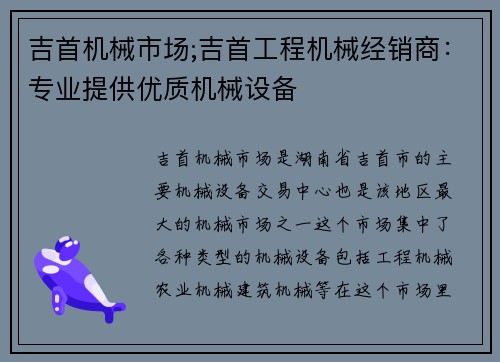 吉首机械市场;吉首工程机械经销商：专业提供优质机械设备

吉首机械市场是湖南省吉首市的主要机械设备交易中心也是该地区最大的机械市场之一这个市场集中了各种类型的机械设备包括工程机械农业机械建筑机械等在这个市场里